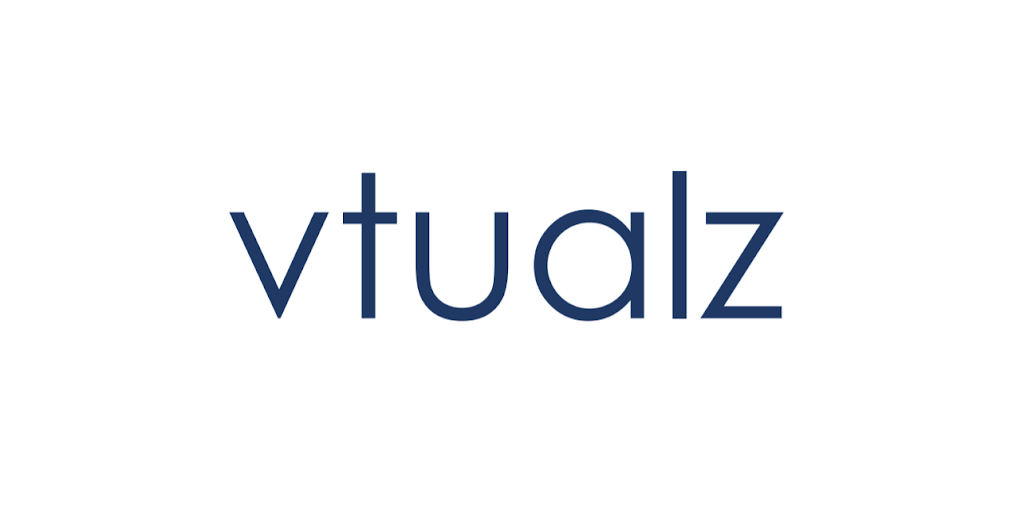 vtualz